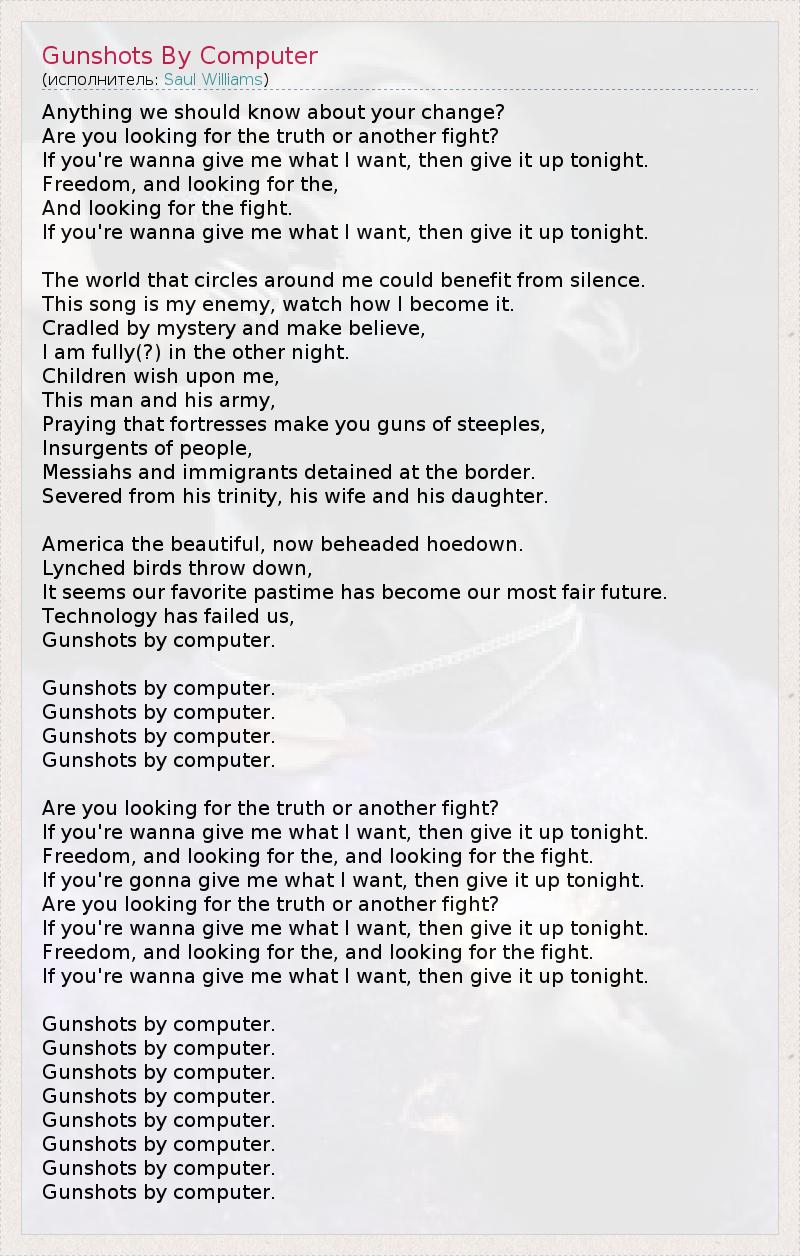 Gunshots By Computer
(исполнитель: Saul Williams)

Anything we should know about your change?
Are you looking for the truth or another fight?
If you're wanna give me what I want, then give it up tonight.
Freedom, and looking for the,
And looking for the fight.
If you're wanna give me what I want, then give it up tonight.

The world that circles around me could benefit from silence.
This song is my enemy, watch how I become it.
Cradled by mystery and make believe,
I am fully(?) in the other night.
Children wish upon me,
This man and his army,
Praying that fortresses make you guns of steeples,
Insurgents of people,
Messiahs and immigrants detained at the border.
Severed from his trinity, his wife and his daughter.

America the beautiful, now beheaded hoedown.
Lynched birds throw down,
It seems our favorite pastime has become our most fair future.
Technology has failed us,
Gunshots by computer.

Gunshots by computer.
Gunshots by computer.
Gunshots by computer.
Gunshots by computer.

Are you looking for the truth or another fight?
If you're wanna give me what I want, then give it up tonight.
Freedom, and looking for the, and looking for the fight.
If you're gonna give me what I want, then give it up tonight.
Are you looking for the truth or another fight?
If you're wanna give me what I want, then give it up tonight.
Freedom, and looking for the, and looking for the fight.
If you're wanna give me what I want, then give it up tonight.

Gunshots by computer.
Gunshots by computer.
Gunshots by computer.
Gunshots by computer.
Gunshots by computer.
Gunshots by computer.
Gunshots by computer.
Gunshots by computer.